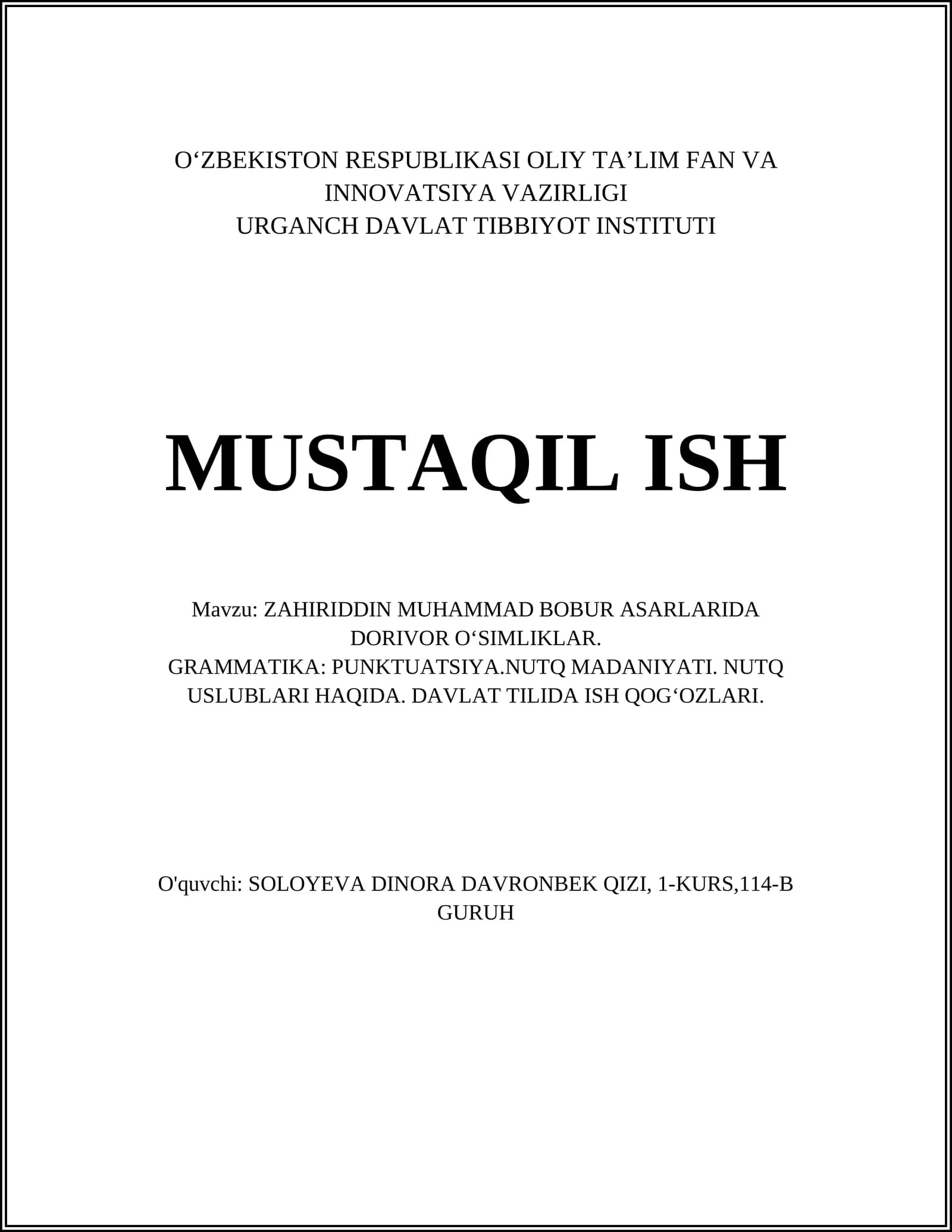 O‘ZBEKISTON RESPUBLIKASI OLIY TA’LIM FAN VA INNOVATSIYA VAZIRLIGI
URGANCH DAVLAT TIBBIYOT INSTITUTI

MUSTAQIL ISH

Mavzu: ZAHIRIDDIN MUHAMMAD BOBUR ASARLARIDA DORIVOR O‘SIMLIKLAR.
GRAMMATIKA: PUNKTUATSIYA.NUTQ MADANIYATI. NUTQ USLUBLARI HAQIDA. DAVLAT TILIDA ISH QOG‘OZLARI.

O'quvchi: SOLOYEVA DINORA DAVRONBEK QIZI, 1-KURS,114-B GURUH